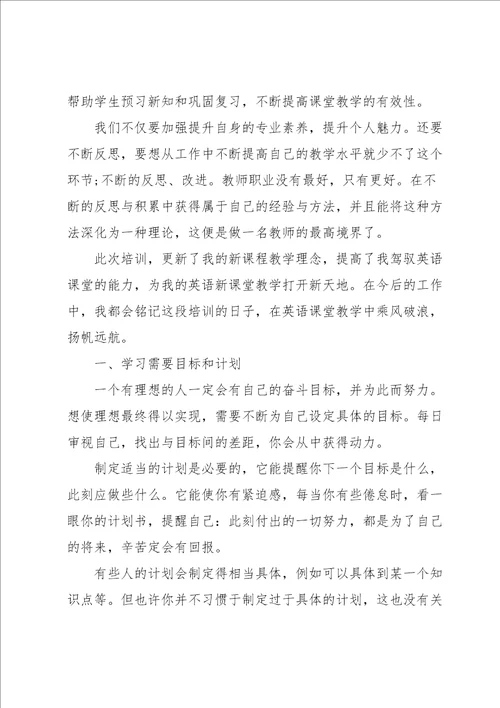 帮助学生预习新知和巩固复习，不断提高课堂教学的有效性。

我们不仅要加强提升自身的专业素养，提升个人魅力。还要不断反思，要想从工作中不断提高自己的教学水平就少不了这个环节;不断的反思、改进。教师职业没有最好，只有更好。在不断的反思与积累中获得属于自己的经验与方法，并且能将这种方法深化为一种理论，这便是做一名教师的最高境界了。

此次培训，更新了我的新课程教学理念，提高了我驾驭英语课堂的能力，为我的英语新课堂教学打开新天地。在今后的工作中，我都会铭记这段培训的日子，在英语课堂教学中乘风破浪，扬帆远航。

一、学习需要目标和计划

一个有理想的人一定会有自己的奋斗目标，并为此而努力。想使理想最终得以实现，需要不断为自己设定具体的目标。每日审视自己，找出与目标间的差距，你会从中获得动力。

制定适当的计划是必要的，它能提醒你下一个目标是什么，此刻应做些什么。它能使你有紧迫感，每当你有些倦怠时，看一眼你的计划书，提醒自己：此刻付出的一切努力，都是为了自己的将来，辛苦定会有回报。

有些人的计划会制定得相当具体，例如可以具体到某一个知识点等。但也许你并不习惯于制定过于具体的计划，这也没有关